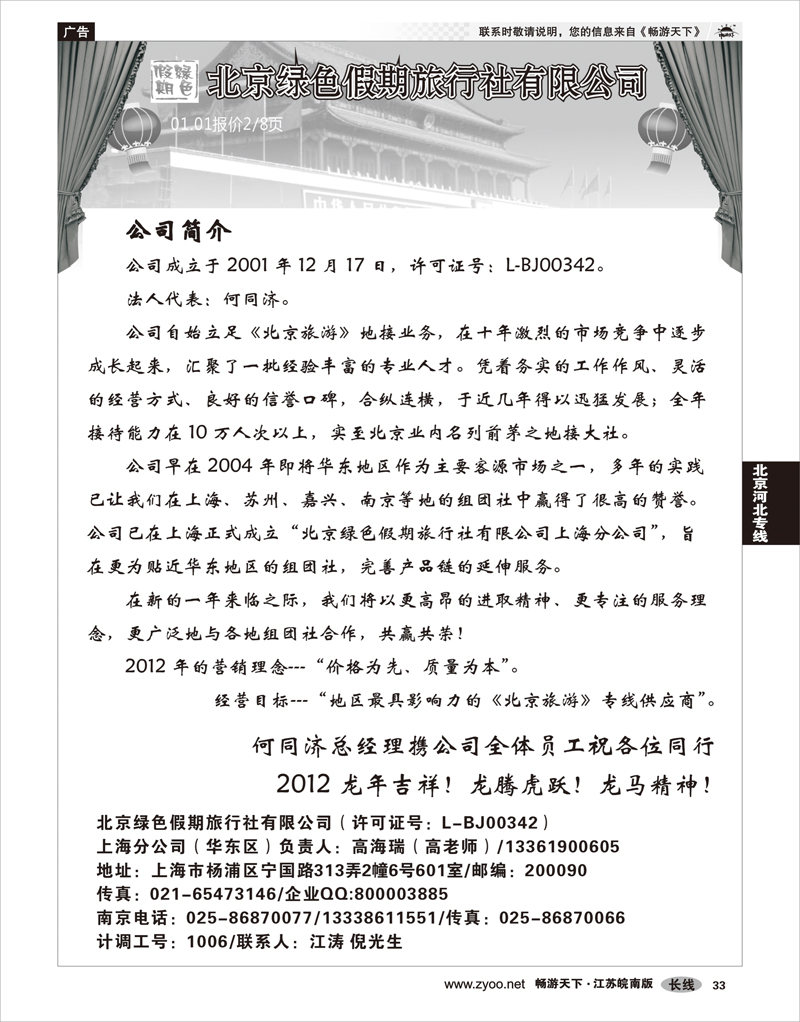 广告

联系时敬请说明，您的信息来自《畅游天下》

假期绿色

北京绿色假期旅行社有限公司

01.01报价2/8页

公司简介

公司成立于 2001 年 12 月 17 日，许可证号：L-BJ00342。

法人代表：何同济。

公司自始立足《北京旅游》地接业务，在十年激烈的市场竞争中逐步成长起来，汇聚了一批经验丰富的专业人才。凭着务实的工作作风、灵活的经营方式、良好的信誉口碑，合纵连横，于近几年得以迅猛发展；全年接待能力在 10 万人次以上，实至北京业内名列前茅之地接大社。

公司早在 2004 年即将华东地区作为主要客源市场之一，多年的实践已让我们在上海、苏州、嘉兴、南京等地的组团社中赢得了很高的赞誉。公司已在上海正式成立“北京绿色假期旅行社有限公司上海分公司”，旨在更为贴近华东地区的组团社，完善产品链的延伸服务。

在新的一年来临之际，我们将以更高昂的进取精神、更专注的服务理念，更广泛地与各地组团社合作，共赢共荣！

2012 年的营销理念---“价格为先、质量为本”。

经营目标---“地区最具影响力的《北京旅游》专线供应商”。

何同济总经理携公司全体员工祝各位同行

2012 龙年吉祥！龙腾虎跃！龙马精神！

北京绿色假期旅行社有限公司（许可证号：L-BJ00342）
上海分公司（华东区）负责人：高海瑞（高老师）/13361900605
地址：上海市杨浦区宁国路313弄2幢6号601室/邮编：200090
传真：021-65473146/企业QQ:800003885
南京电话：025-86870077/13338611551/传真：025-86870066
计调工号：1006/联系人：江涛 倪光生

北京河北专线

www.zyoo.net 畅游天下·江苏皖南版 长线 33